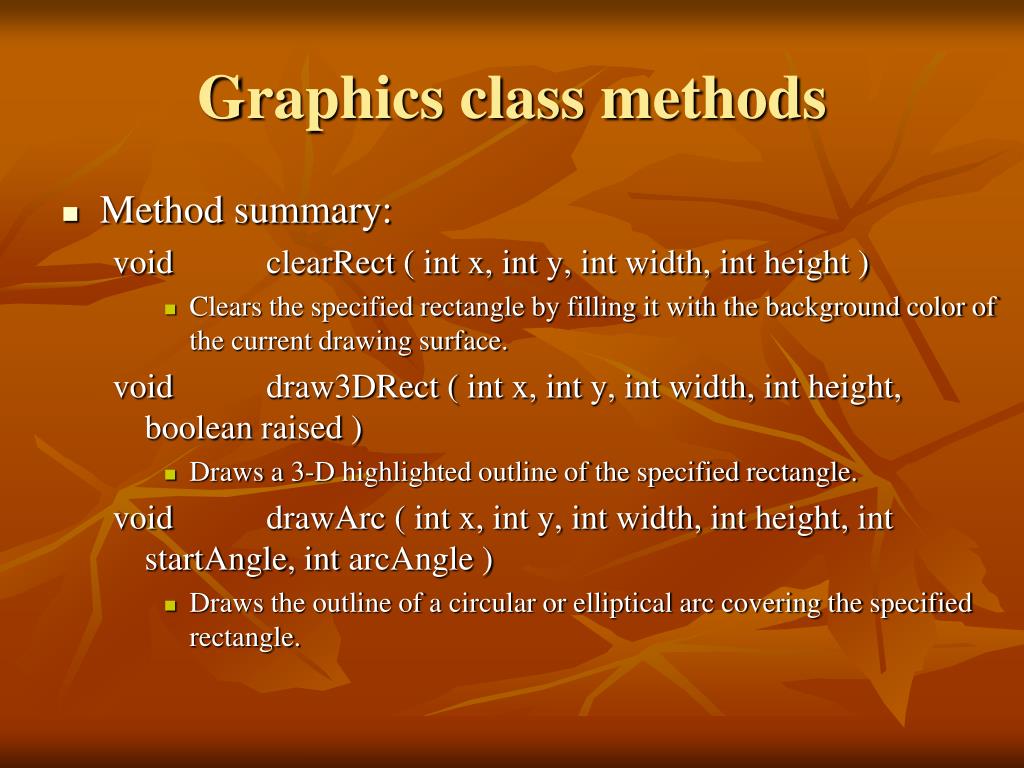 Graphics class methods

Method summary:

void clearRect ( int x, int y, int width, int height )

Clears the specified rectangle by filling it with the background color of the current drawing surface.

void draw3DRect ( int x, int y, int width, int height, boolean raised )

Draws a 3-D highlighted outline of the specified rectangle.

void drawArc ( int x, int y, int width, int height, int startAngle, int arcAngle )

Draws the outline of a circular or elliptical arc covering the specified rectangle.